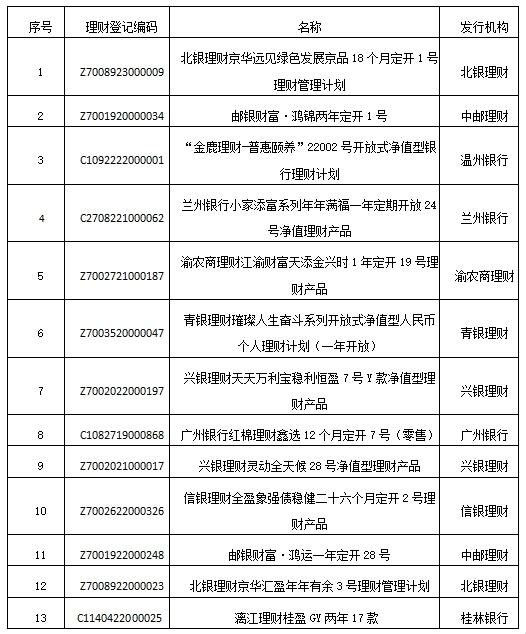 | 序号 | 理财登记编码 | 名称 | 发行机构 |
|---|---|---|---|
| 1 | Z7008923000009 | 北银理财京华远见绿色发展京品 18 个月定开 1 号理财管理计划 | 北银理财 |
| 2 | Z7001920000034 | 邮银财富·鸿锦两年定开 1 号 | 中邮理财 |
| 3 | C1092222000001 | “金鹿理财-普惠颐养”22002 号开放式净值型银行理财计划 | 温州银行 |
| 4 | C2708221000062 | 兰州银行小家添富系列年年满福一年定期开放 24 号净值理财产品 | 兰州银行 |
| 5 | Z7002721000187 | 渝农商理财江渝财富天添金兴时 1 年定开 19 号理财产品 | 渝农商理财 |
| 6 | Z7003520000047 | 青银理财璀璨人生奋斗系列开放式净值型人民币个人理财计划（一年开放） | 青银理财 |
| 7 | Z7002022000197 | 兴银理财天天万利宝稳利恒盈 7 号 Y 款净值型理财产品 | 兴银理财 |
| 8 | C1082719000868 | 广州银行红棉理财鑫选 12 个月定开 7 号（零售） | 广州银行 |
| 9 | Z7002021000017 | 兴银理财灵动全天候 28 号净值型理财产品 | 兴银理财 |
| 10 | Z7002622000326 | 信银理财全盈象强债稳健二十六个月定开 2 号理财产品 | 信银理财 |
| 11 | Z7001922000248 | 邮银财富·鸿运一年定开 28 号 | 中邮理财 |
| 12 | Z7008922000023 | 北银理财京华汇盈年年有余 3 号理财管理计划 | 北银理财 |
| 13 | C1140422000025 | 漓江理财桂盈 GY 两年 17 款 | 桂林银行 |